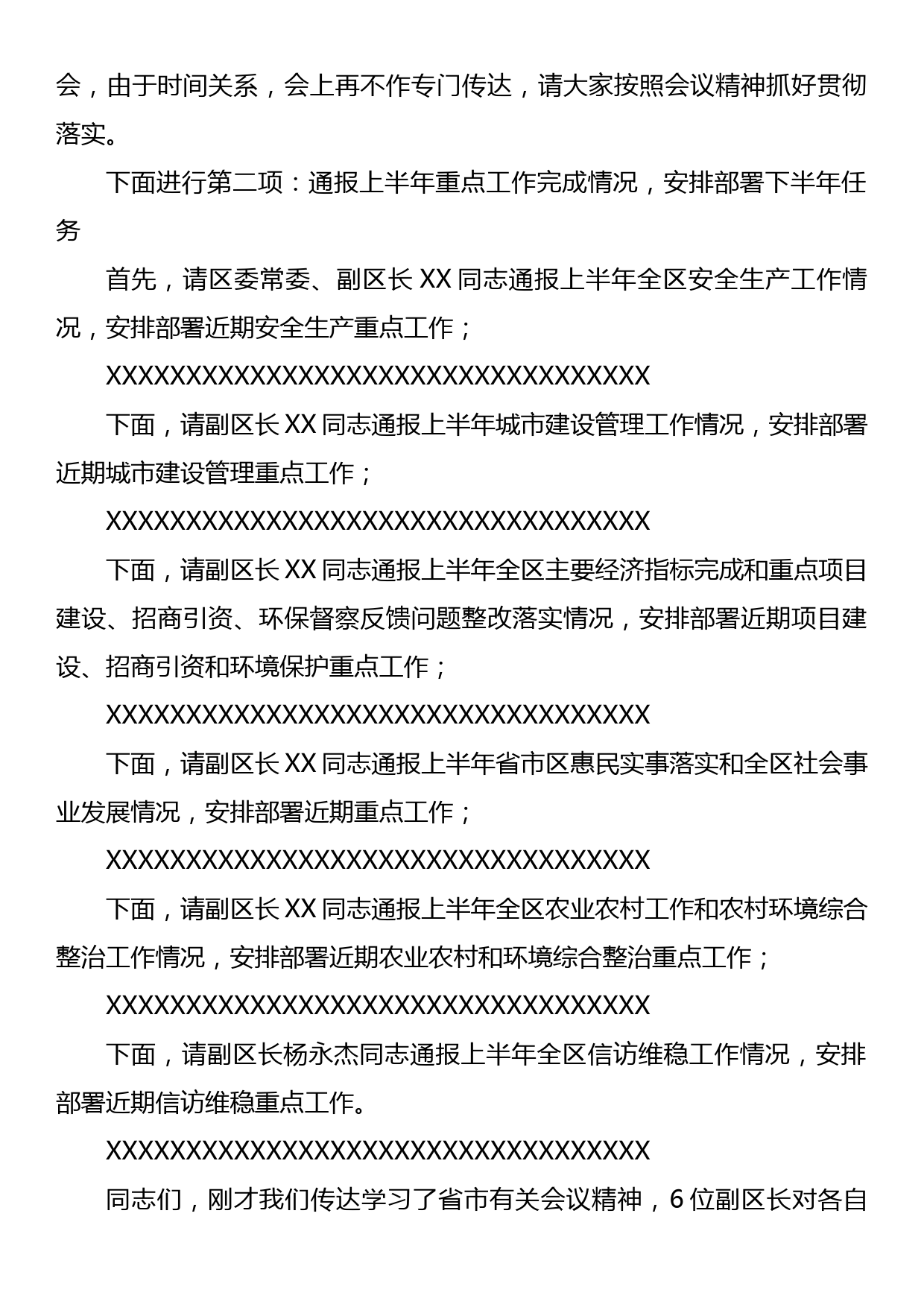 会，由于时间关系，会上再不作专门传达，请大家按照会议精神抓好贯彻落实。

下面进行第二项：通报上半年重点工作完成情况，安排部署下半年任务

首先，请区委常委、副区长 XX 同志通报上半年全区安全生产工作情况，安排部署近期安全生产重点工作；

XXXXXXXXXXXXXXXXXXXXXXXXXXXXXXXXXX

下面，请副区长 XX 同志通报上半年城市建设管理工作情况，安排部署近期城市建设管理重点工作；

XXXXXXXXXXXXXXXXXXXXXXXXXXXXXXXXXX

下面，请副区长 XX 同志通报上半年全区主要经济指标完成和重点项目建设、招商引资、环保督察反馈问题整改落实情况，安排部署近期项目建设、招商引资和环境保护重点工作；

XXXXXXXXXXXXXXXXXXXXXXXXXXXXXXXXXX

下面，请副区长 XX 同志通报上半年省市区惠民实事落实和全区社会事业发展情况，安排部署近期重点工作；

XXXXXXXXXXXXXXXXXXXXXXXXXXXXXXXXXX

下面，请副区长 XX 同志通报上半年全区农业农村工作和农村环境综合整治工作情况，安排部署近期农业农村和环境综合整治重点工作；

XXXXXXXXXXXXXXXXXXXXXXXXXXXXXXXXXX

下面，请副区长杨永杰同志通报上半年全区信访维稳工作情况，安排部署近期信访维稳重点工作。

XXXXXXXXXXXXXXXXXXXXXXXXXXXXXXXXXX

同志们，刚才我们传达学习了省市有关会议精神，6 位副区长对各自